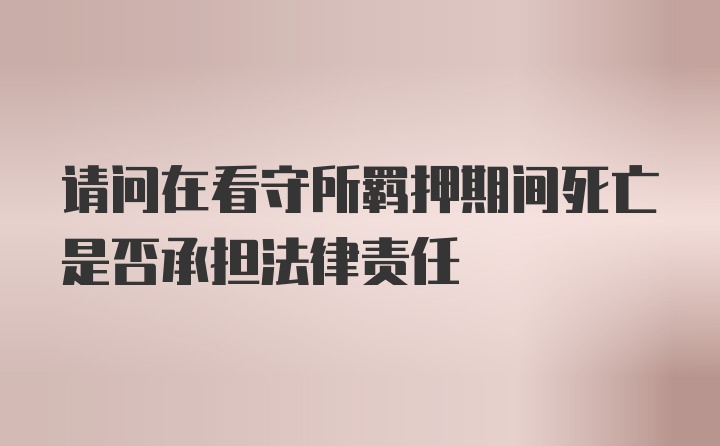 请问在看守所羁押期间死亡是否承担法律责任